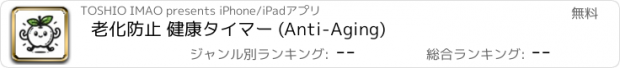 TOSHIO IMAO presents iPhone/iPadアプリ

無料

老化防止 健康タイマー (Anti-Aging)

ジャンル別ランキング: --

総合ランキング: --